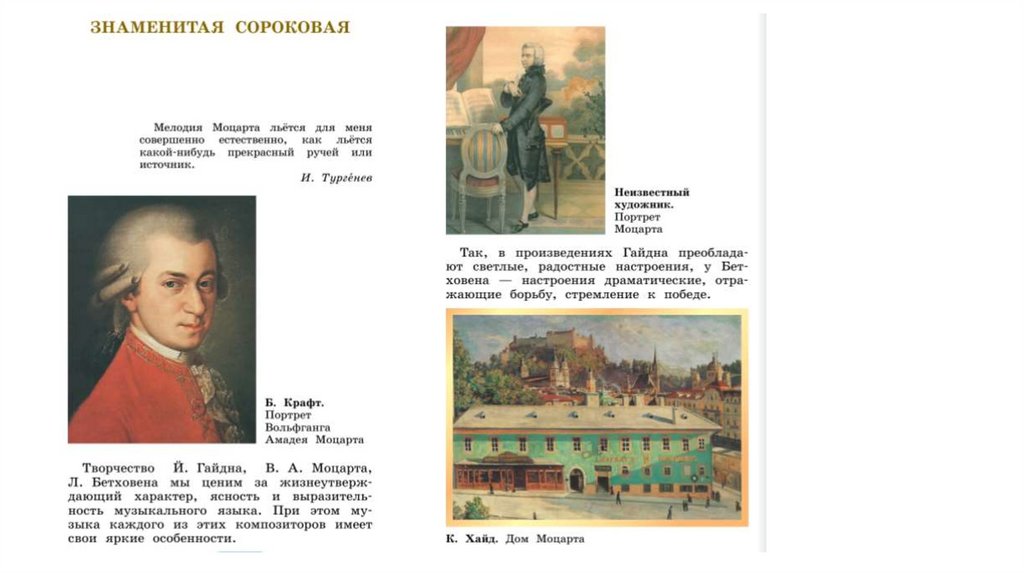 ЗНАМЕНИТАЯ СОРОКОВАЯ

Мелодия Моцарта льётся для меня совершенно естественно, как льётся какой-нибудь прекрасный ручей или источник.

И. Тургенев

Б. Крафт. Портрет Вольфганга Амадея Моцарта

Творчество Й. Гайдна, В. А. Моцарта, Л. Бетховена мы ценим за жизнеутверждающий характер, ясность и выразительность музыкального языка. При этом музыка каждого из этих композиторов имеет свои яркие особенности.

Неизвестный художник. Портрет Моцарта

Так, в произведениях Гайдна преобладают светлые, радостные настроения, у Бетховена — настроения драматические, отражающие борьбу, стремление к победе.

К. Хайд. Дом Моцарта